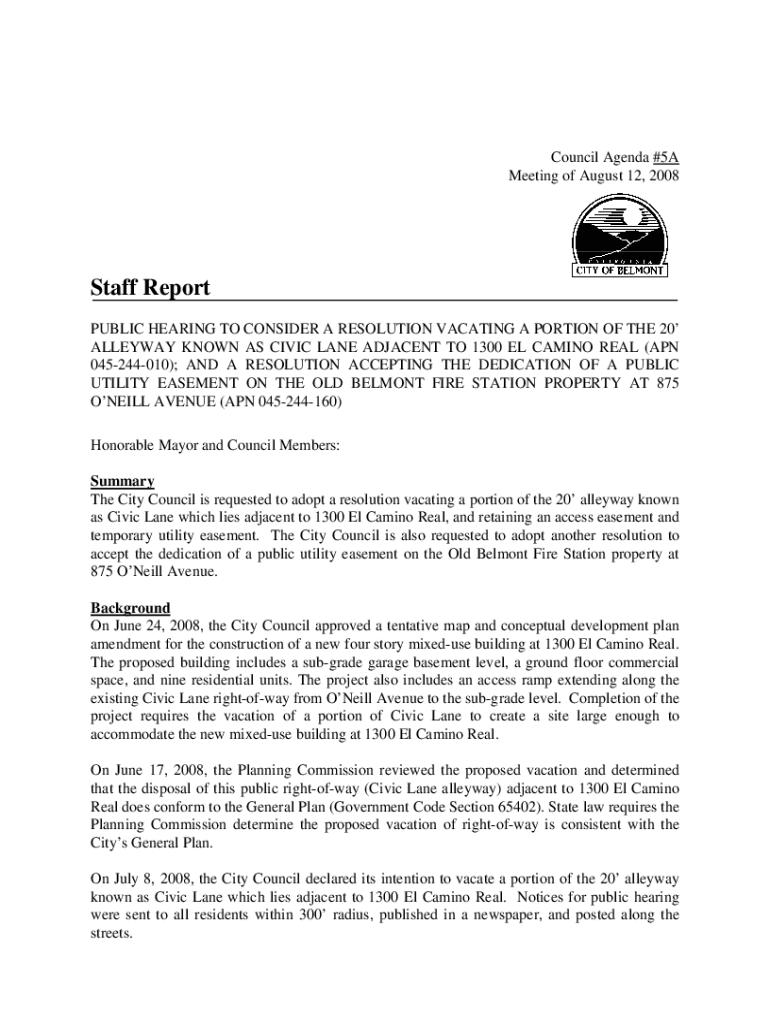 Council Agenda #5A
Meeting of August 12, 2008

CALIFORNIA
CITY OF BELMONT

Staff Report

PUBLIC HEARING TO CONSIDER A RESOLUTION VACATING A PORTION OF THE 20' ALLEYWAY KNOWN AS CIVIC LANE ADJACENT TO 1300 EL CAMINO REAL (APN 045-244-010); AND A RESOLUTION ACCEPTING THE DEDICATION OF A PUBLIC UTILITY EASEMENT ON THE OLD BELMONT FIRE STATION PROPERTY AT 875 O'NEILL AVENUE (APN 045-244-160)

Honorable Mayor and Council Members:

Summary
The City Council is requested to adopt a resolution vacating a portion of the 20' alleyway known as Civic Lane which lies adjacent to 1300 El Camino Real, and retaining an access easement and temporary utility easement. The City Council is also requested to adopt another resolution to accept the dedication of a public utility easement on the Old Belmont Fire Station property at 875 O'Neill Avenue.

Background
On June 24, 2008, the City Council approved a tentative map and conceptual development plan amendment for the construction of a new four story mixed-use building at 1300 El Camino Real. The proposed building includes a sub-grade garage basement level, a ground floor commercial space, and nine residential units. The project also includes an access ramp extending along the existing Civic Lane right-of-way from O'Neill Avenue to the sub-grade level. Completion of the project requires the vacation of a portion of Civic Lane to create a site large enough to accommodate the new mixed-use building at 1300 El Camino Real.

On June 17, 2008, the Planning Commission reviewed the proposed vacation and determined that the disposal of this public right-of-way (Civic Lane alleyway) adjacent to 1300 El Camino Real does conform to the General Plan (Government Code Section 65402). State law requires the Planning Commission determine the proposed vacation of right-of-way is consistent with the City's General Plan.

On July 8, 2008, the City Council declared its intention to vacate a portion of the 20' alleyway known as Civic Lane which lies adjacent to 1300 El Camino Real. Notices for public hearing were sent to all residents within 300' radius, published in a newspaper, and posted along the streets.